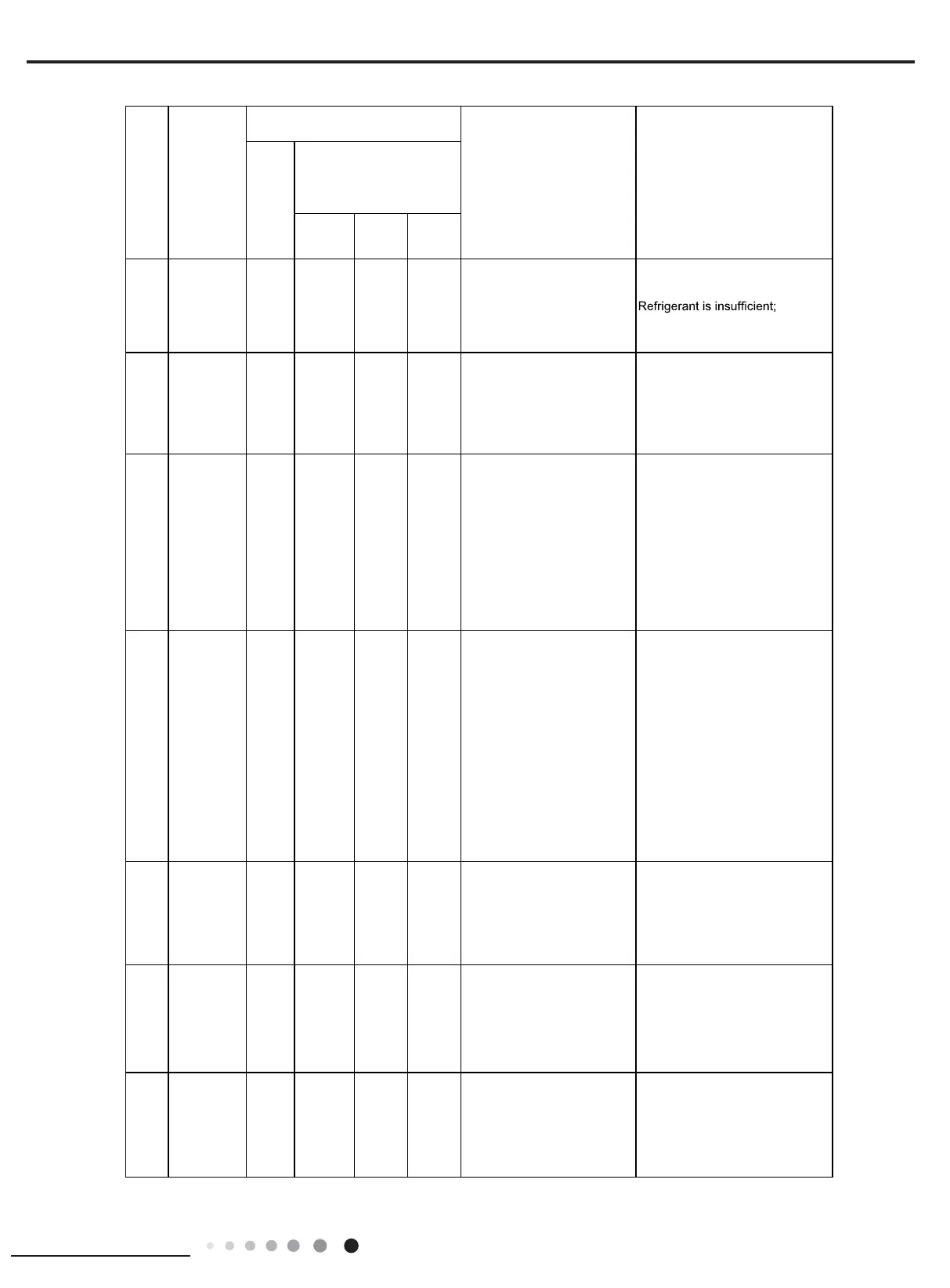 Refrigerant is insufficient;